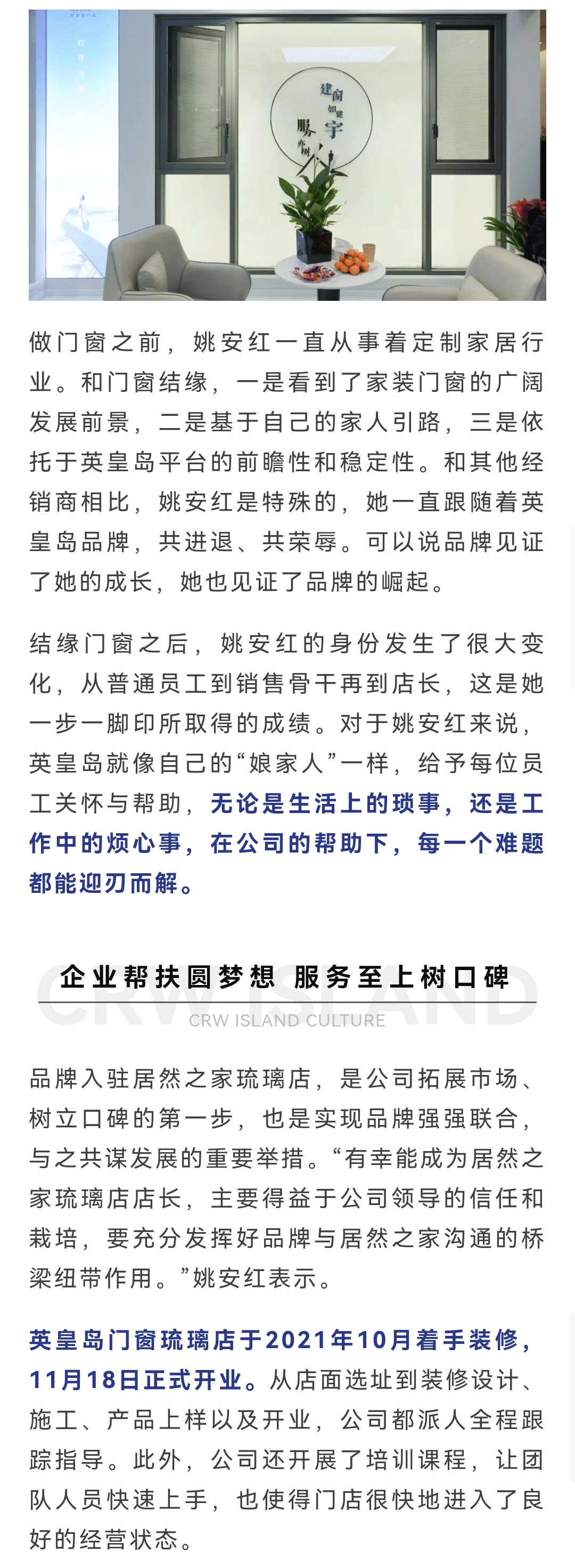 建窗 如建 宇

做门窗之前，姚安红一直从事着定制家居行业。和门窗结缘，一是看到了家装门窗的广阔发展前景，二是基于自己的家人引路，三是依托于英皇岛平台的前瞻性和稳定性。和其他经销商相比，姚安红是特殊的，她一直跟随着英皇岛品牌，共进退、共荣辱。可以说品牌见证了她的成长，她也见证了品牌的崛起。

结缘门窗之后，姚安红的身份发生了很大变化，从普通员工到销售骨干再到店长，这是她一步一脚印所取得的成绩。对于姚安红来说，英皇岛就像自己的“娘家人”一样，给予每位员工关怀与帮助，无论是生活上的琐事，还是工作中的烦心事，在公司的帮助下，每一个难题都能迎刃而解。

企业帮扶圆梦想 服务至上树口碑

CRW ISLAND

CRW ISLAND CULTURE

品牌入驻居然之家琉璃店，是公司拓展市场、树立口碑的第一步，也是实现品牌强强联合，与之共谋发展的重要举措。“有幸能成为居然之家琉璃店店长，主要得益于公司领导的信任和栽培，要充分发挥好品牌与居然之家沟通的桥梁纽带作用。”姚安红表示。

英皇岛门窗琉璃店于2021年10月着手装修，11月18日正式开业。从店面选址到装修设计、施工、产品上样以及开业，公司都派人全程跟踪指导。此外，公司还开展了培训课程，让团队人员快速上手，也使得门店很快地进入了良好的经营状态。